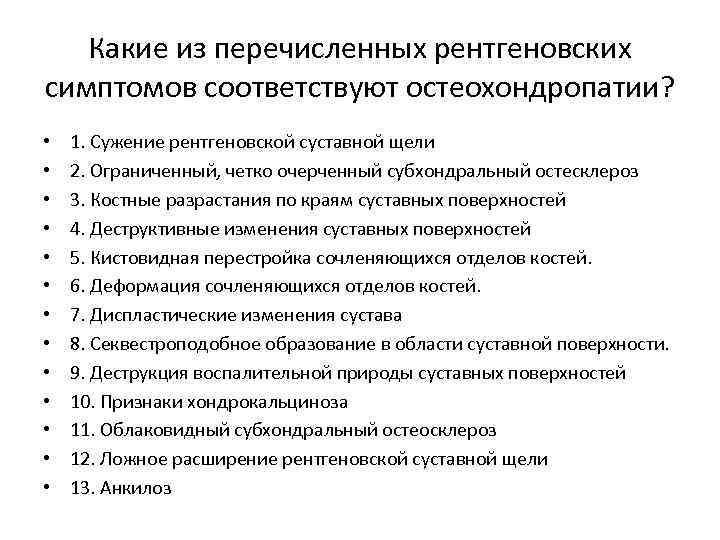 Какие из перечисленных рентгеновских симптомов соответствуют остеохондропатии?

• 1. Сужение рентгеновской суставной щели
• 2. Ограниченный, четко очерченный субхондральный остесклероз
• 3. Костные разрастания по краям суставных поверхностей
• 4. Деструктивные изменения суставных поверхностей
• 5. Кистовидная перестройка сочленяющихся отделов костей.
• 6. Деформация сочленяющихся отделов костей.
• 7. Диспластические изменения сустава
• 8. Секвестроподобное образование в области суставной поверхности.
• 9. Деструкция воспалительной природы суставных поверхностей
• 10. Признаки хондрокальциноза
• 11. Облаковидный субхондральный остеосклероз
• 12. Ложное расширение рентгеновской суставной щели
• 13. Анкилоз